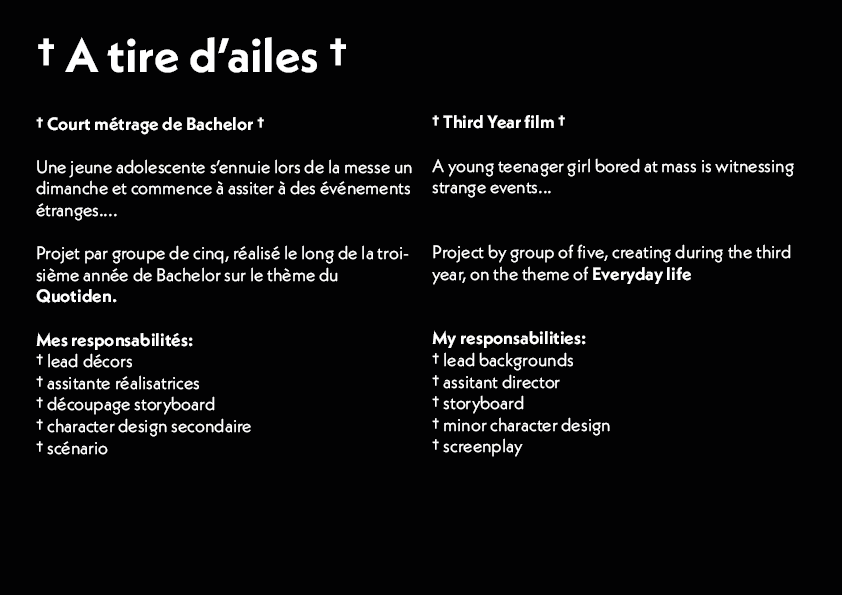 † A tire d'ailes †

† Court métrage de Bachelor †

Une jeune adolescente s'ennuie lors de la messe un dimanche et commence à assiter à des événements étranges....

Projet par groupe de cinq, réalisé le long de la troisième année de Bachelor sur le thème du Quotiden.

Mes responsabilités:
† lead décors
† assitante réalisatrices
† découpage storyboard
† character design secondaire
† scénario

† Third Year film †

A young teenager girl bored at mass is witnessing strange events...

Project by group of five, creating during the third year, on the theme of Everyday life

My responsabilities:
† lead backgrounds
† assitant director
† storyboard
† minor character design
† screenplay